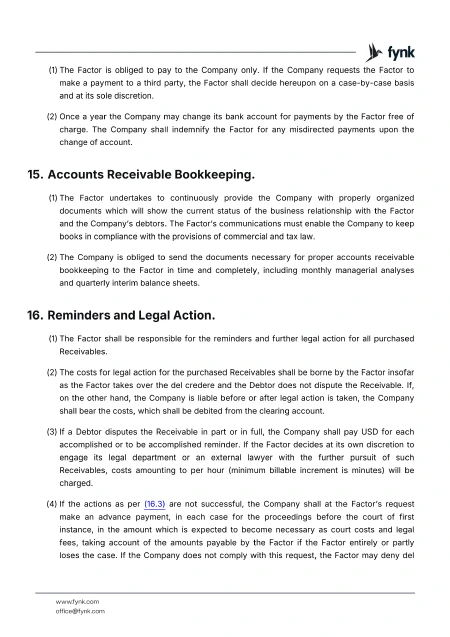 fynk

(1) The Factor is obliged to pay to the Company only. If the Company requests the Factor to make a payment to a third party, the Factor shall decide hereupon on a case-by-case basis and at its sole discretion.

(2) Once a year the Company may change its bank account for payments by the Factor free of charge. The Company shall indemnify the Factor for any misdirected payments upon the change of account.

15. Accounts Receivable Bookkeeping.

(1) The Factor undertakes to continuously provide the Company with properly organized documents which will show the current status of the business relationship with the Factor and the Company's debtors. The Factor's communications must enable the Company to keep books in compliance with the provisions of commercial and tax law.

(2) The Company is obliged to send the documents necessary for proper accounts receivable bookkeeping to the Factor in time and completely, including monthly managerial analyses and quarterly interim balance sheets.

16. Reminders and Legal Action.

(1) The Factor shall be responsible for the reminders and further legal action for all purchased Receivables.

(2) The costs for legal action for the purchased Receivables shall be borne by the Factor insofar as the Factor takes over the del credere and the Debtor does not dispute the Receivable. If, on the other hand, the Company is liable before or after legal action is taken, the Company shall bear the costs, which shall be debited from the clearing account.

(3) If a Debtor disputes the Receivable in part or in full, the Company shall pay USD for each accomplished or to be accomplished reminder. If the Factor decides at its own discretion to engage its legal department or an external lawyer with the further pursuit of such Receivables, costs amounting to per hour (minimum billable increment is minutes) will be charged.

(4) If the actions as per (16.3) are not successful, the Company shall at the Factor's request make an advance payment, in each case for the proceedings before the court of first instance, in the amount which is expected to become necessary as court costs and legal fees, taking account of the amounts payable by the Factor if the Factor entirely or partly loses the case. If the Company does not comply with this request, the Factor may deny del

www.fynk.com
office@fynk.com